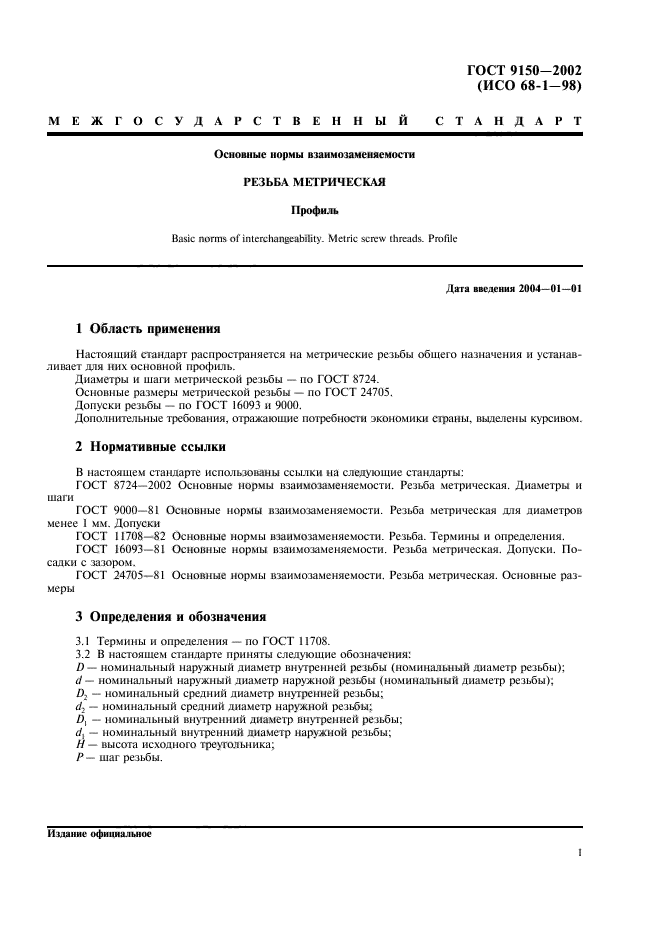 ГОСТ 9150—2002
(ИСО 68-1—98)

МЕЖГОСУДАРСТВЕННЫЙ СТАНДАРТ

Основные нормы взаимозаменяемости

РЕЗЬБА МЕТРИЧЕСКАЯ

Профиль

Basic norms of interchangeability. Metric screw threads. Profile

Дата введения 2004—01—01

1 Область применения

Настоящий стандарт распространяется на метрические резьбы общего назначения и устанавливает для них основной профиль.
Диаметры и шаги метрической резьбы — по ГОСТ 8724.
Основные размеры метрической резьбы — по ГОСТ 24705.
Допуски резьбы — по ГОСТ 16093 и 9000.
Дополнительные требования, отражающие потребности экономики страны, выделены курсивом.

2 Нормативные ссылки

В настоящем стандарте использованы ссылки на следующие стандарты:
ГОСТ 8724—2002 Основные нормы взаимозаменяемости. Резьба метрическая. Диаметры и шаги
ГОСТ 9000—81 Основные нормы взаимозаменяемости. Резьба метрическая для диаметров менее 1 мм. Допуски
ГОСТ 11708—82 Основные нормы взаимозаменяемости. Резьба. Термины и определения.
ГОСТ 16093—81 Основные нормы взаимозаменяемости. Резьба метрическая. Допуски. Посадки с зазором.
ГОСТ 24705—81 Основные нормы взаимозаменяемости. Резьба метрическая. Основные размеры

3 Определения и обозначения

3.1 Термины и определения — по ГОСТ 11708.
3.2 В настоящем стандарте приняты следующие обозначения:
$D$ — номинальный наружный диаметр внутренней резьбы (номинальный диаметр резьбы);
$d$ — номинальный наружный диаметр наружной резьбы (номинальный диаметр резьбы);
$D_2$ — номинальный средний диаметр внутренней резьбы;
$d_2$ — номинальный средний диаметр наружной резьбы;
$D_1$ — номинальный внутренний диаметр внутренней резьбы;
$d_1$ — номинальный внутренний диаметр наружной резьбы;
$H$ — высота исходного треугольника;
$P$ — шаг резьбы.

Издание официальное

1